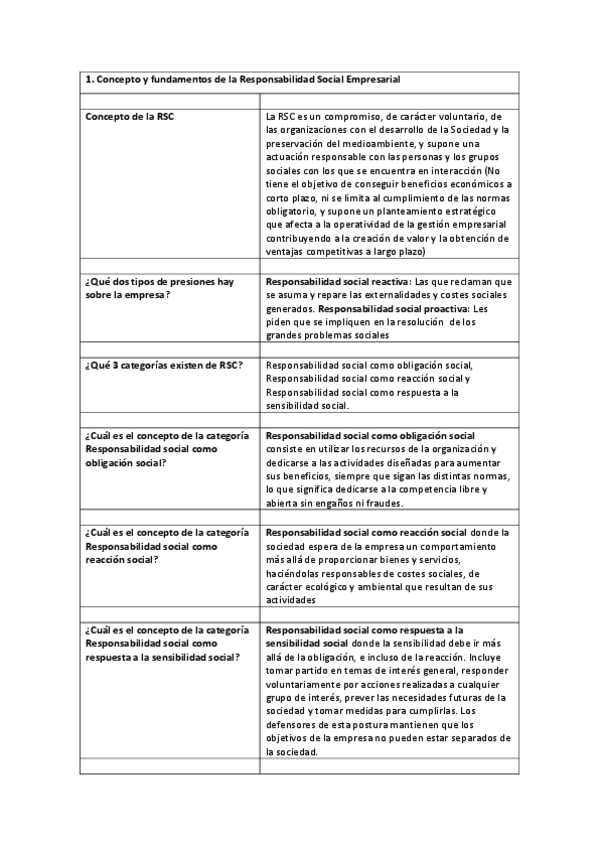 | 1. Concepto y fundamentos de la Responsabilidad Social Empresarial | |
|---|---|
| | |
| Concepto de la RSC | La RSC es un compromiso, de carácter voluntario, de las organizaciones con el desarrollo de la Sociedad y la preservación del medioambiente, y supone una actuación responsable con las personas y los grupos sociales con los que se encuentra en interacción (No tiene el objetivo de conseguir beneficios económicos a corto plazo, ni se limita al cumplimiento de las normas obligatorio, y supone un planteamiento estratégico que afecta a la operatividad de la gestión empresarial contribuyendo a la creación de valor y la obtención de ventajas competitivas a largo plazo) |
| | |
| ¿Qué dos tipos de presiones hay sobre la empresa? | Responsabilidad social reactiva: Las que reclaman que se asuma y repare las externalidades y costes sociales generados. Responsabilidad social proactiva: Les piden que se impliquen en la resolución de los grandes problemas sociales |
| | |
| ¿Qué 3 categorías existen de RSC? | Responsabilidad social como obligación social, Responsabilidad social como reacción social y Responsabilidad social como respuesta a la sensibilidad social. |
| | |
| ¿Cuál es el concepto de la categoría Responsabilidad social como obligación social? | Responsabilidad social como obligación social consiste en utilizar los recursos de la organización y dedicarse a las actividades diseñadas para aumentar sus beneficios, siempre que sigan las distintas normas, lo que significa dedicarse a la competencia libre y abierta sin engaños ni fraudes. |
| | |
| ¿Cuál es el concepto de la categoría Responsabilidad social como reacción social? | Responsabilidad social como reacción social donde la sociedad espera de la empresa un comportamiento más allá de proporcionar bienes y servicios, haciéndolas responsables de costes sociales, de carácter ecológico y ambiental que resultan de sus actividades |
| | |
| ¿Cuál es el concepto de la categoría Responsabilidad social como respuesta a la sensibilidad social? | Responsabilidad social como respuesta a la sensibilidad social donde la sensibilidad debe ir más allá de la obligación, e incluso de la reacción. Incluye tomar partido en temas de interés general, responder voluntariamente por acciones realizadas a cualquier grupo de interés, prever las necesidades futuras de la sociedad y tomar medidas para cumplirlas. Los defensores de esta postura mantienen que los objetivos de la empresa no pueden estar separados de la sociedad. |
| | |